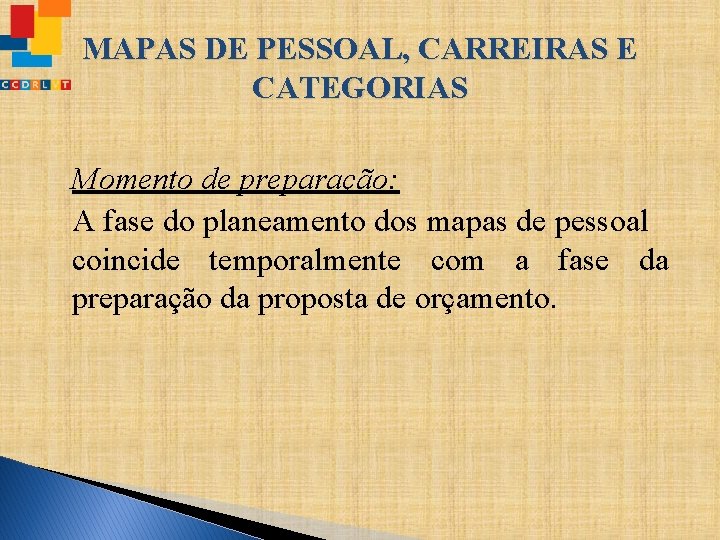 CCDRLVT

MAPAS DE PESSOAL, CARREIRAS E CATEGORIAS

Momento de preparação:

A fase do planeamento dos mapas de pessoal coincide temporalmente com a fase da preparação da proposta de orçamento.